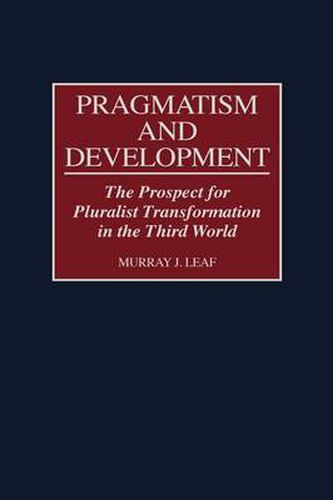 PRAGMATISM AND DEVELOPMENT

The Prospect for Pluralist Transformation in the Third World

MURRAY J. LEAF